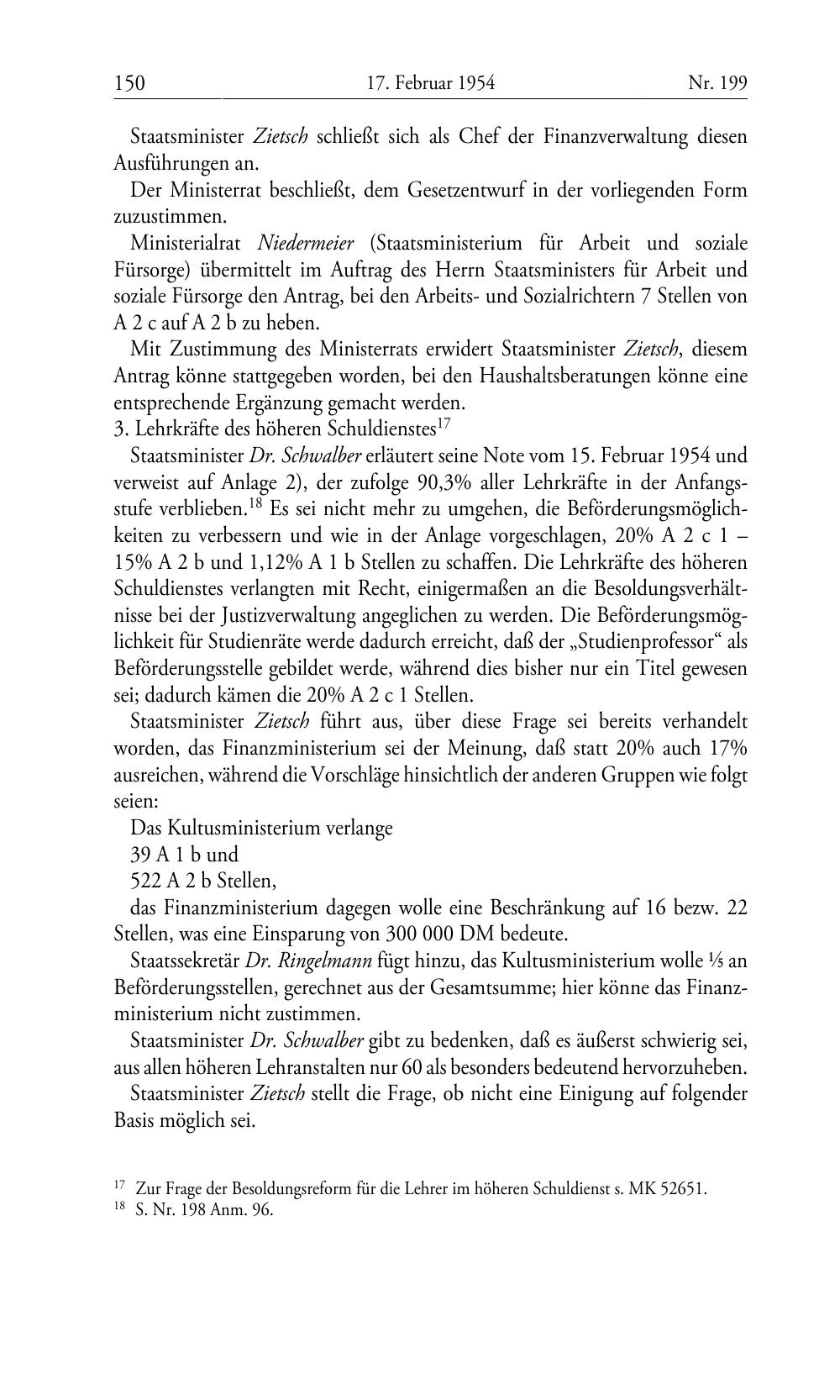 150 17. Februar 1954 Nr. 199

Staatsminister Zietsch schließt sich als Chef der Finanzverwaltung diesen Ausführungen an.

Der Ministerrat beschließt, dem Gesetzentwurf in der vorliegenden Form zuzustimmen.

Ministerialrat Niedermeier (Staatsministerium für Arbeit und soziale Fürsorge) übermittelt im Auftrag des Herrn Staatsministers für Arbeit und soziale Fürsorge den Antrag, bei den Arbeits- und Sozialrichtern 7 Stellen von A 2 c auf A 2 b zu heben.

Mit Zustimmung des Ministerrats erwidert Staatsminister Zietsch, diesem Antrag könne stattgegeben worden, bei den Haushaltsberatungen könne eine entsprechende Ergänzung gemacht werden.

3. Lehrkräfte des höheren Schuldienstes$^{17}$

Staatsminister Dr. Schwalber erläutert seine Note vom 15. Februar 1954 und verweist auf Anlage 2), der zufolge 90,3% aller Lehrkräfte in der Anfangsstufe verblieben.$^{18}$ Es sei nicht mehr zu umgehen, die Beförderungsmöglichkeiten zu verbessern und wie in der Anlage vorgeschlagen, 20% A 2 c 1 – 15% A 2 b und 1,12% A 1 b Stellen zu schaffen. Die Lehrkräfte des höheren Schuldienstes verlangten mit Recht, einigermaßen an die Besoldungsverhältnisse bei der Justizverwaltung angeglichen zu werden. Die Beförderungsmöglichkeit für Studienräte werde dadurch erreicht, daß der „Studienprofessor“ als Beförderungsstelle gebildet werde, während dies bisher nur ein Titel gewesen sei; dadurch kämen die 20% A 2 c 1 Stellen.

Staatsminister Zietsch führt aus, über diese Frage sei bereits verhandelt worden, das Finanzministerium sei der Meinung, daß statt 20% auch 17% ausreichen, während die Vorschläge hinsichtlich der anderen Gruppen wie folgt seien:

Das Kultusministerium verlange

39 A 1 b und

522 A 2 b Stellen,

das Finanzministerium dagegen wolle eine Beschränkung auf 16 bezw. 22 Stellen, was eine Einsparung von 300 000 DM bedeute.

Staatssekretär Dr. Ringelmann fügt hinzu, das Kultusministerium wolle ⅕ an Beförderungsstellen, gerechnet aus der Gesamtsumme; hier könne das Finanzministerium nicht zustimmen.

Staatsminister Dr. Schwalber gibt zu bedenken, daß es äußerst schwierig sei, aus allen höheren Lehranstalten nur 60 als besonders bedeutend hervorzuheben.

Staatsminister Zietsch stellt die Frage, ob nicht eine Einigung auf folgender Basis möglich sei.

$^{17}$ Zur Frage der Besoldungsreform für die Lehrer im höheren Schuldienst s. MK 52651.
$^{18}$ S. Nr. 198 Anm. 96.